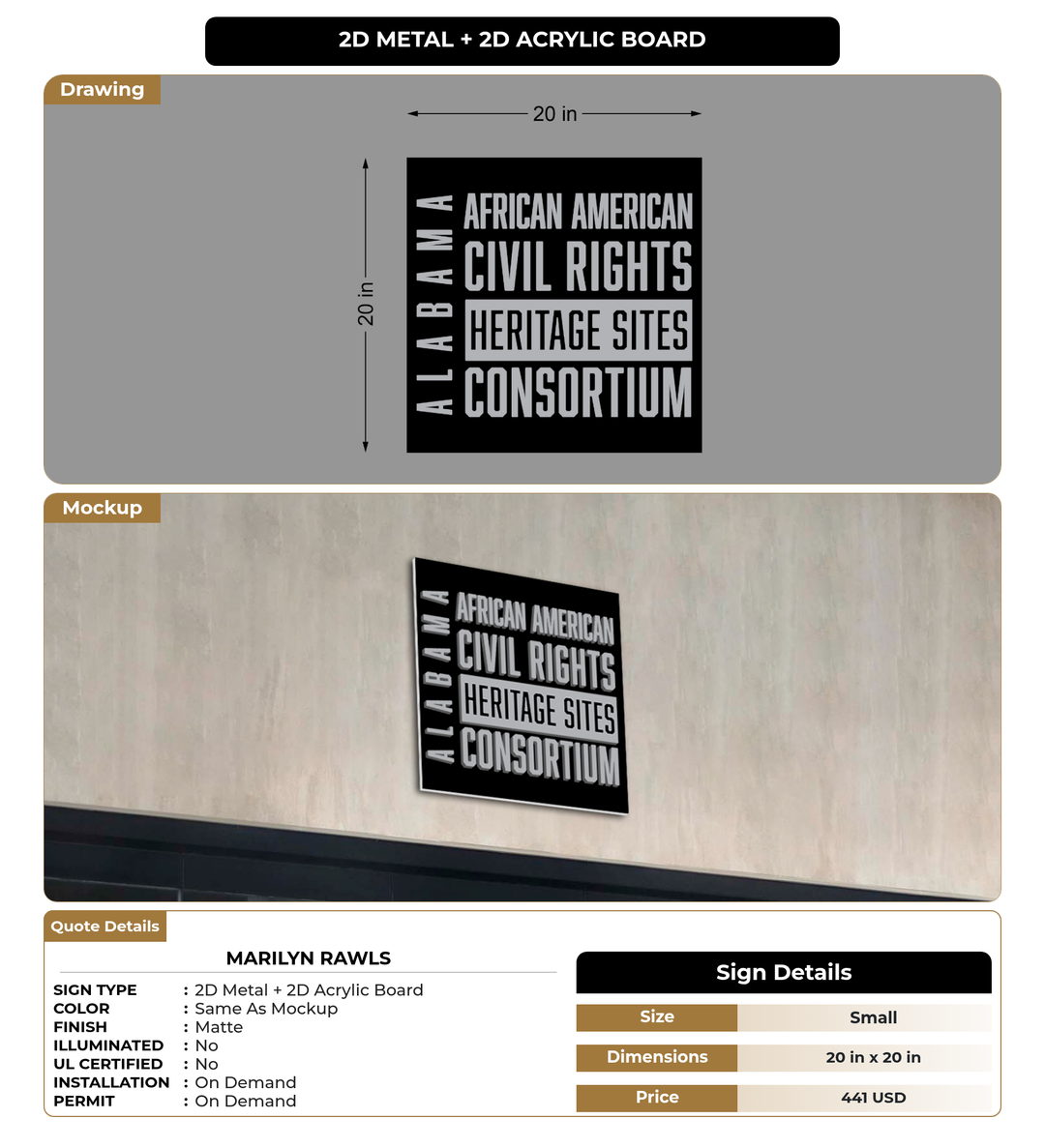 2D METAL + 2D ACRYLIC BOARD

Drawing

20 in

20 in

ALABAMA
AFRICAN AMERICAN
CIVIL RIGHTS
HERITAGE SITES
CONSORTIUM

Mockup

ALABAMA
AFRICAN AMERICAN
CIVIL RIGHTS
HERITAGE SITES
CONSORTIUM

Quote Details

MARILYN RAWLS

SIGN TYPE : 2D Metal + 2D Acrylic Board
COLOR : Same As Mockup
FINISH : Matte
ILLUMINATED : No
UL CERTIFIED : No
INSTALLATION : On Demand
PERMIT : On Demand

Sign Details

| Size | Small |
|---|---|
| Dimensions | 20 in x 20 in |
| Price | 441 USD |